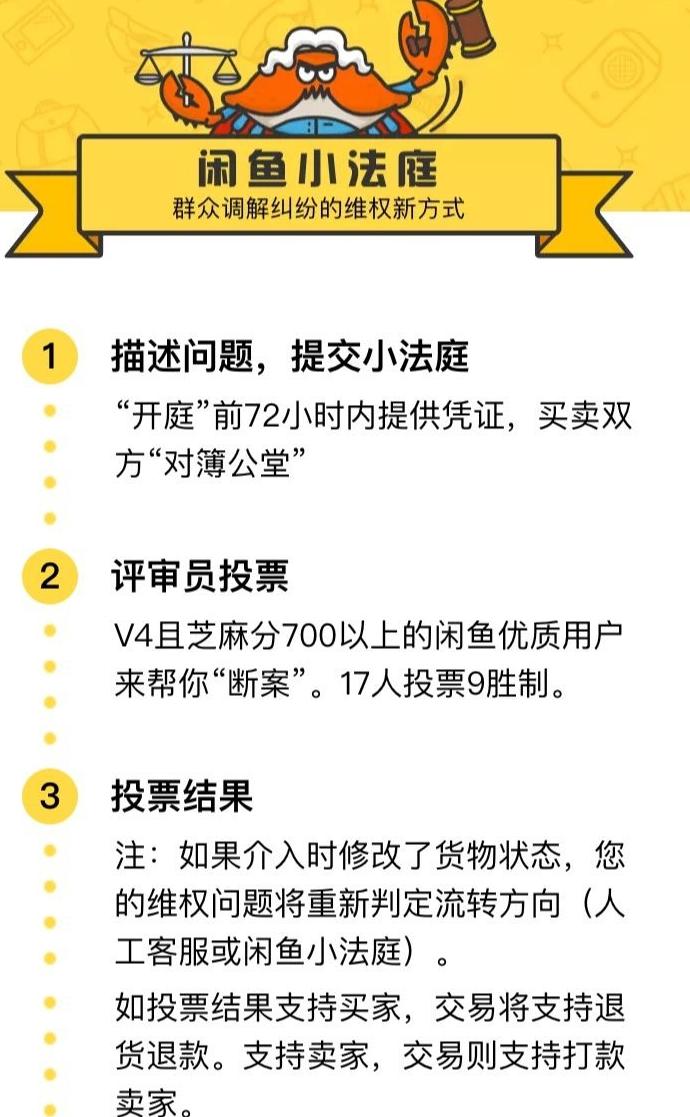 闲鱼小法庭
群众调解纠纷的维权新方式

1 描述问题，提交小法庭
“开庭”前72小时内提供凭证，买卖双方“对簿公堂”

2 评审员投票
V4且芝麻分700以上的闲鱼优质用户来帮你“断案”。17人投票9胜制。

3 投票结果
注：如果介入时修改了货物状态，您的维权问题将重新判定流转方向（人工客服或闲鱼小法庭）。

如投票结果支持买家，交易将支持退货退款。支持卖家，交易则支持打款卖家。